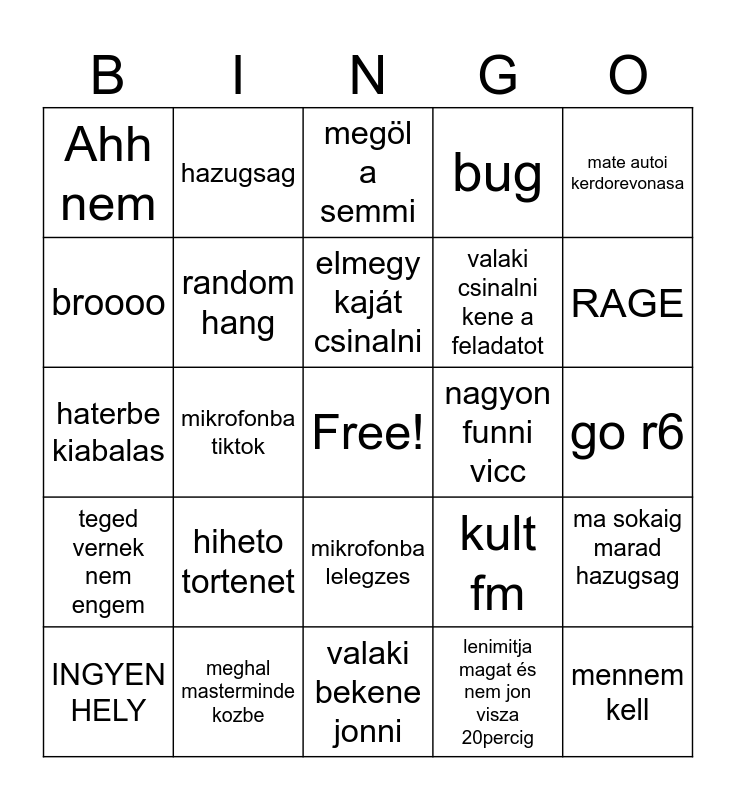 | B | I | N | G | O |
|---|---|---|---|---|
| Ahh nem | hazugsag | megöl a semmi | bug | mate autoi kerdorevonasa |
| broooo | random hang | elmegy kaját csinalni | valaki csinalni kene a feladatot | RAGE |
| haterbe kiabalas | mikrofonba tiktok | Free! | nagyon funni vicc | go r6 |
| teged vernek nem engem | hiheto tortenet | mikrofonba lelegzes | kult fm | ma sokaig marad hazugsag |
| INGYEN HELY | meghal masterminde kozbe | valaki bekene jonni | lenimitja magat és nem jon visza 20percig | mennem kell |